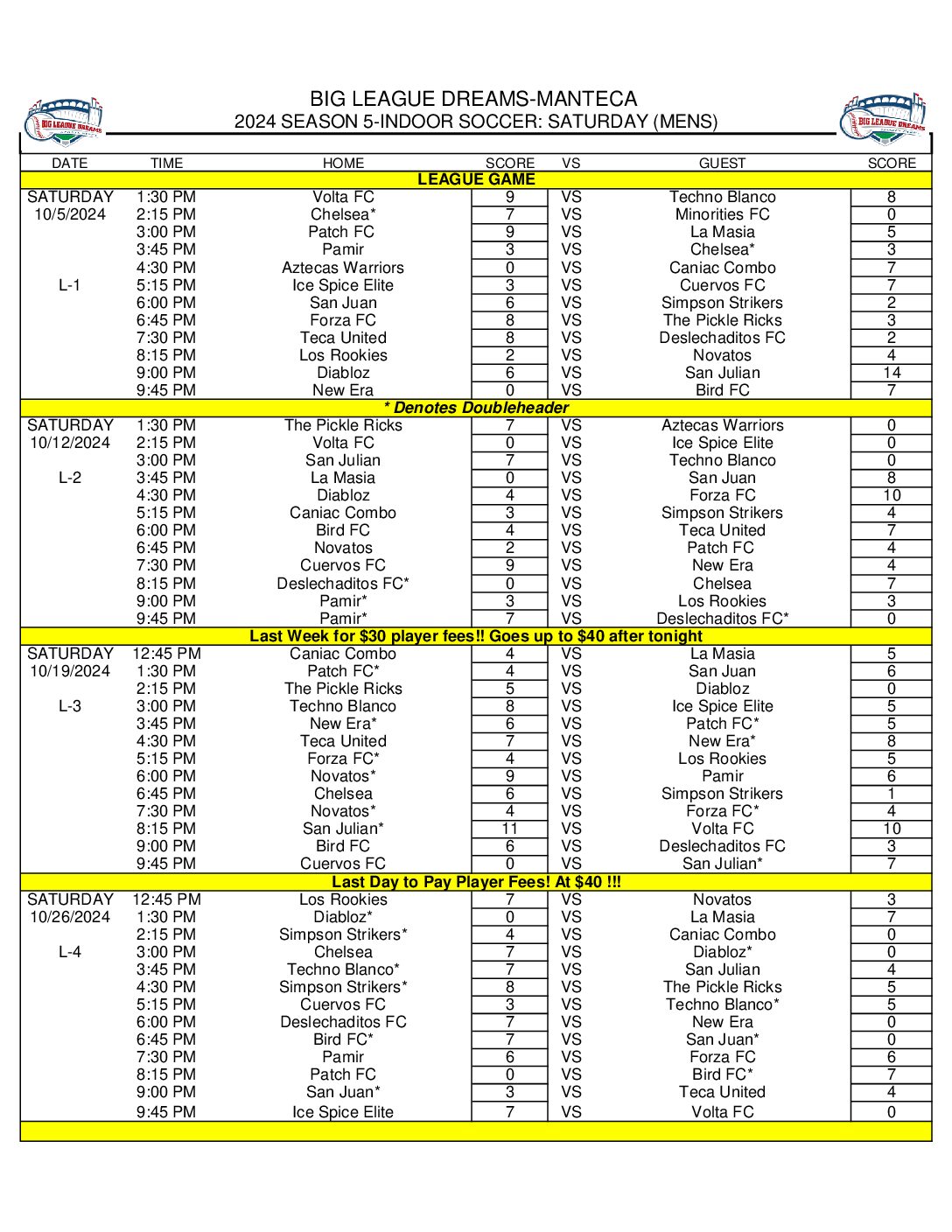 BIG LEAGUE DREAMS

BIG LEAGUE DREAMS-MANTECA
2024 SEASON 5-INDOOR SOCCER: SATURDAY (MENS)

BIG LEAGUE DREAMS

| DATE | TIME | HOME | SCORE | VS | GUEST | SCORE |
|---|---|---|---|---|---|---|
| LEAGUE GAME | | | | | | |
| SATURDAY | 1:30 PM | Volta FC | 9 | VS | Techno Blanco | 8 |
| 10/5/2024 | 2:15 PM | Chelsea* | 7 | VS | Minorities FC | 0 |
| | 3:00 PM | Patch FC | 9 | VS | La Masia | 5 |
| | 3:45 PM | Pamir | 3 | VS | Chelsea* | 3 |
| | 4:30 PM | Aztecas Warriors | 0 | VS | Caniac Combo | 7 |
| L-1 | 5:15 PM | Ice Spice Elite | 3 | VS | Cuervos FC | 7 |
| | 6:00 PM | San Juan | 6 | VS | Simpson Strikers | 2 |
| | 6:45 PM | Forza FC | 8 | VS | The Pickle Ricks | 3 |
| | 7:30 PM | Teca United | 8 | VS | Deslechaditos FC | 2 |
| | 8:15 PM | Los Rookies | 2 | VS | Novatos | 4 |
| | 9:00 PM | Diabloz | 6 | VS | San Julian | 14 |
| | 9:45 PM | New Era | 0 | VS | Bird FC | 7 |
| * Denotes Doubleheader | | | | | | |
| SATURDAY | 1:30 PM | The Pickle Ricks | 7 | VS | Aztecas Warriors | 0 |
| 10/12/2024 | 2:15 PM | Volta FC | 0 | VS | Ice Spice Elite | 0 |
| | 3:00 PM | San Julian | 7 | VS | Techno Blanco | 0 |
| L-2 | 3:45 PM | La Masia | 0 | VS | San Juan | 8 |
| | 4:30 PM | Diabloz | 4 | VS | Forza FC | 10 |
| | 5:15 PM | Caniac Combo | 3 | VS | Simpson Strikers | 4 |
| | 6:00 PM | Bird FC | 4 | VS | Teca United | 7 |
| | 6:45 PM | Novatos | 2 | VS | Patch FC | 4 |
| | 7:30 PM | Cuervos FC | 9 | VS | New Era | 4 |
| | 8:15 PM | Deslechaditos FC* | 0 | VS | Chelsea | 7 |
| | 9:00 PM | Pamir* | 3 | VS | Los Rookies | 3 |
| | 9:45 PM | Pamir* | 7 | VS | Deslechaditos FC* | 0 |
| Last Week for $30 player fees!! Goes up to $40 after tonight | | | | | | |
| SATURDAY | 12:45 PM | Caniac Combo | 4 | VS | La Masia | 5 |
| 10/19/2024 | 1:30 PM | Patch FC* | 4 | VS | San Juan | 6 |
| | 2:15 PM | The Pickle Ricks | 5 | VS | Diabloz | 0 |
| L-3 | 3:00 PM | Techno Blanco | 8 | VS | Ice Spice Elite | 5 |
| | 3:45 PM | New Era* | 6 | VS | Patch FC* | 5 |
| | 4:30 PM | Teca United | 7 | VS | New Era* | 8 |
| | 5:15 PM | Forza FC* | 4 | VS | Los Rookies | 5 |
| | 6:00 PM | Novatos* | 9 | VS | Pamir | 6 |
| | 6:45 PM | Chelsea | 6 | VS | Simpson Strikers | 1 |
| | 7:30 PM | Novatos* | 4 | VS | Forza FC* | 4 |
| | 8:15 PM | San Julian* | 11 | VS | Volta FC | 10 |
| | 9:00 PM | Bird FC | 6 | VS | Deslechaditos FC | 3 |
| | 9:45 PM | Cuervos FC | 0 | VS | San Julian* | 7 |
| Last Day to Pay Player Fees! At $40 !!! | | | | | | |
| SATURDAY | 12:45 PM | Los Rookies | 7 | VS | Novatos | 3 |
| 10/26/2024 | 1:30 PM | Diabloz* | 0 | VS | La Masia | 7 |
| | 2:15 PM | Simpson Strikers* | 4 | VS | Caniac Combo | 0 |
| L-4 | 3:00 PM | Chelsea | 7 | VS | Diabloz* | 0 |
| | 3:45 PM | Techno Blanco* | 7 | VS | San Julian | 4 |
| | 4:30 PM | Simpson Strikers* | 8 | VS | The Pickle Ricks | 5 |
| | 5:15 PM | Cuervos FC | 3 | VS | Techno Blanco* | 5 |
| | 6:00 PM | Deslechaditos FC | 7 | VS | New Era | 0 |
| | 6:45 PM | Bird FC* | 7 | VS | San Juan* | 0 |
| | 7:30 PM | Pamir | 6 | VS | Forza FC | 6 |
| | 8:15 PM | Patch FC | 0 | VS | Bird FC* | 7 |
| | 9:00 PM | San Juan* | 3 | VS | Teca United | 4 |
| | 9:45 PM | Ice Spice Elite | 7 | VS | Volta FC | 0 |